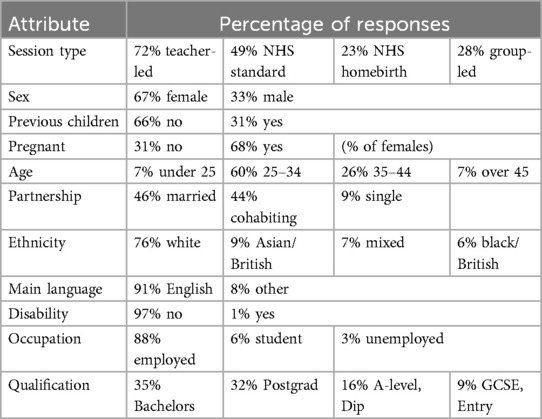 | Attribute | Percentage of responses | | | |
|---|---|---|---|---|
| Session type | 72% teacher-led | 49% NHS standard | 23% NHS homebirth | 28% group-led |
| Sex | 67% female | 33% male | | |
| Previous children | 66% no | 31% yes | | |
| Pregnant | 31% no | 68% yes | (% of females) | |
| Age | 7% under 25 | 60% 25–34 | 26% 35–44 | 7% over 45 |
| Partnership | 46% married | 44% cohabiting | 9% single | |
| Ethnicity | 76% white | 9% Asian/British | 7% mixed | 6% black/British |
| Main language | 91% English | 8% other | | |
| Disability | 97% no | 1% yes | | |
| Occupation | 88% employed | 6% student | 3% unemployed | |
| Qualification | 35% Bachelors | 32% Postgrad | 16% A-level, Dip | 9% GCSE, Entry |